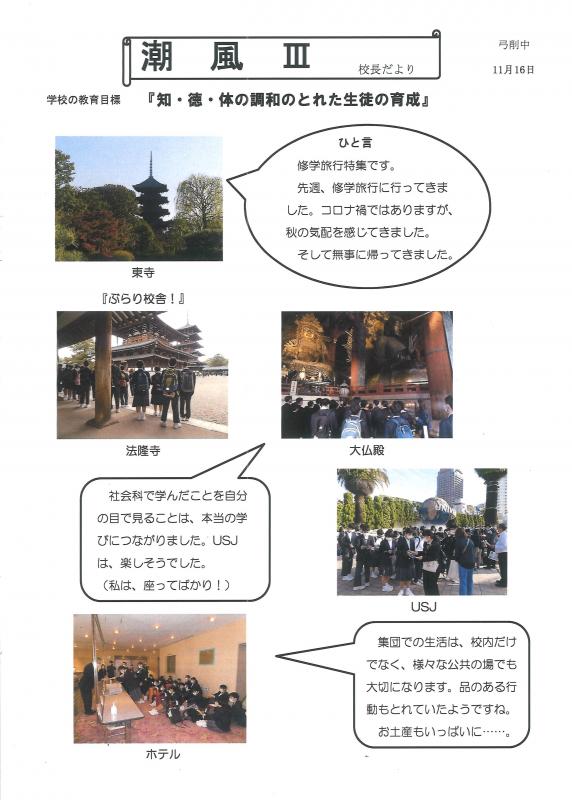 潮　風　Ⅲ

校長だより

弓削中

11月16日

学校の教育目標　『知・徳・体の調和のとれた生徒の育成』

ひと言

修学旅行特集です。

先週、修学旅行に行ってきました。コロナ禍ではありますが、秋の気配を感じてきました。

そして無事に帰ってきました。

東寺

『ぶらり校舎！』

法隆寺

大仏殿

社会科で学んだことを自分の目で見ることは、本当の学びにつながりました。USJは、楽しそうでした。

（私は、座ってばかり！）

USJ

集団での生活は、校内だけでなく、様々な公共の場でも大切になります。品のある行動もとれていたようですね。

お土産もいっぱいに……。

ホテル